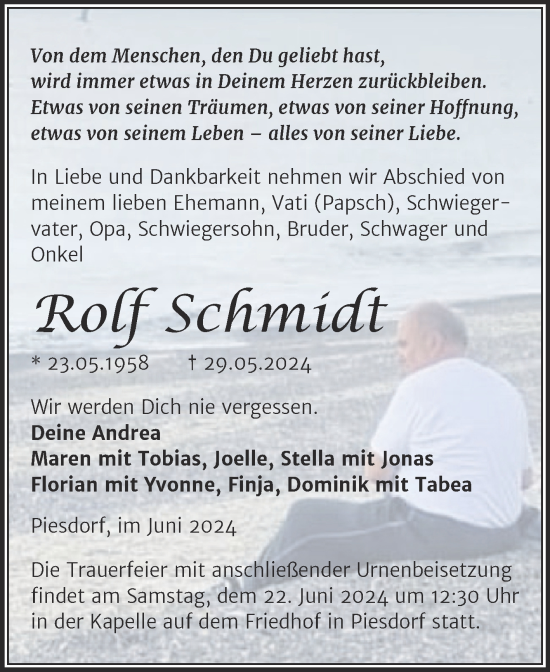 Von dem Menschen, den Du geliebt hast, wird immer etwas in Deinem Herzen zurückbleiben. Etwas von seinen Träumen, etwas von seiner Hoffnung, etwas von seinem Leben – alles von seiner Liebe.

In Liebe und Dankbarkeit nehmen wir Abschied von meinem lieben Ehemann, Vati (Papsch), Schwiegervater, Opa, Schwiegersohn, Bruder, Schwager und Onkel

Rolf Schmidt

* 23.05.1958 † 29.05.2024

Wir werden Dich nie vergessen.
Deine Andrea
Maren mit Tobias, Joelle, Stella mit Jonas
Florian mit Yvonne, Finja, Dominik mit Tabea

Piesdorf, im Juni 2024

Die Trauerfeier mit anschließender Urnenbeisetzung findet am Samstag, dem 22. Juni 2024 um 12:30 Uhr in der Kapelle auf dem Friedhof in Piesdorf statt.